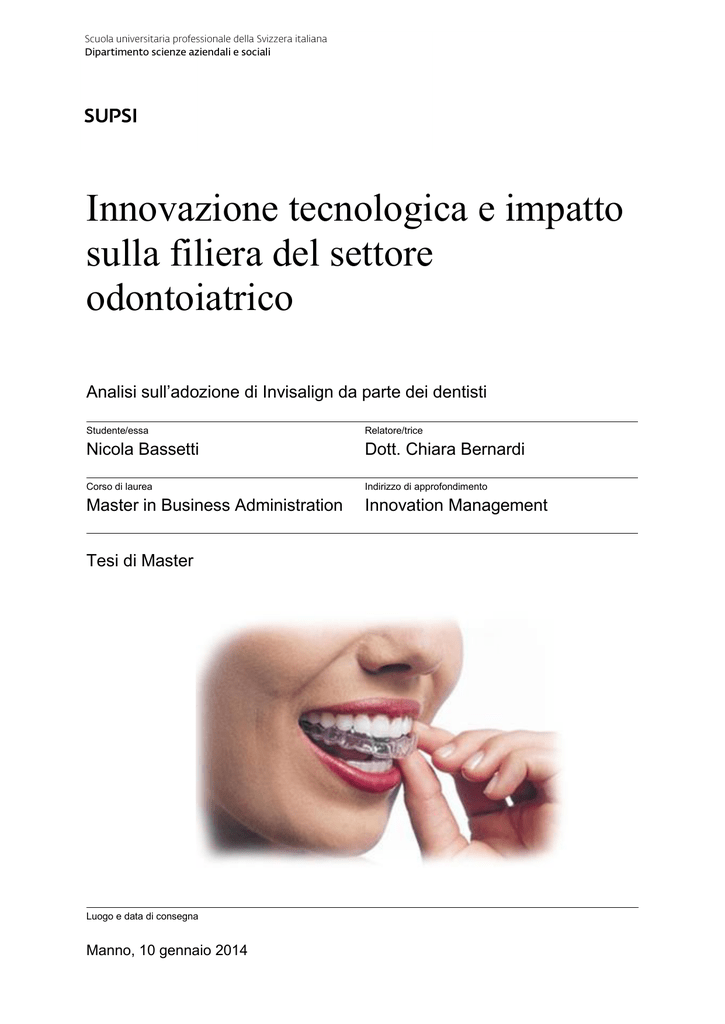 Scuola universitaria professionale della Svizzera italiana
Dipartimento scienze aziendali e sociali

SUPSI

Innovazione tecnologica e impatto sulla filiera del settore odontoiatrico

Analisi sull'adozione di Invisalign da parte dei dentisti

Studente/essa
Nicola Bassetti

Relatore/trice
Dott. Chiara Bernardi

Corso di laurea
Master in Business Administration

Indirizzo di approfondimento
Innovation Management

Tesi di Master

Luogo e data di consegna

Manno, 10 gennaio 2014